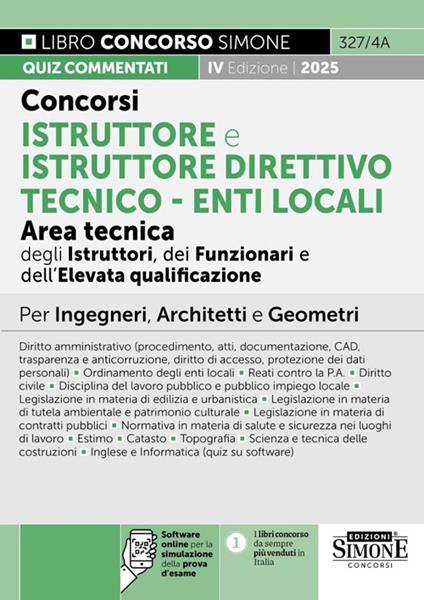 LIBRO CONCORSO SIMONE 327/4A

QUIZ COMMENTATI IV Edizione | 2025

Concorsi
ISTRUTTORE e ISTRUTTORE DIRETTIVO TECNICO - ENTI LOCALI
Area tecnica
degli Istruttori, dei Funzionari e dell'Elevata qualificazione

Per Ingegneri, Architetti e Geometri

Diritto amministrativo (procedimento, atti, documentazione, CAD, trasparenza e anticorruzione, diritto di accesso, protezione dei dati personali) ▪ Ordinamento degli enti locali ▪ Reati contro la P.A. ▪ Diritto civile ▪ Disciplina del lavoro pubblico e pubblico impiego locale ▪ Legislazione in materia di edilizia e urbanistica ▪ Legislazione in materia di tutela ambientale e patrimonio culturale ▪ Legislazione in materia di contratti pubblici ▪ Normativa in materia di salute e sicurezza nei luoghi di lavoro ▪ Estimo ▪ Catasto ▪ Topografia ▪ Scienza e tecnica delle costruzioni ▪ Inglese e Informatica (quiz su software)

Software online per la simulazione della prova d'esame

1 I libri concorso da sempre più venduti in Italia

EDIZIONI SIMONE CONCORSI